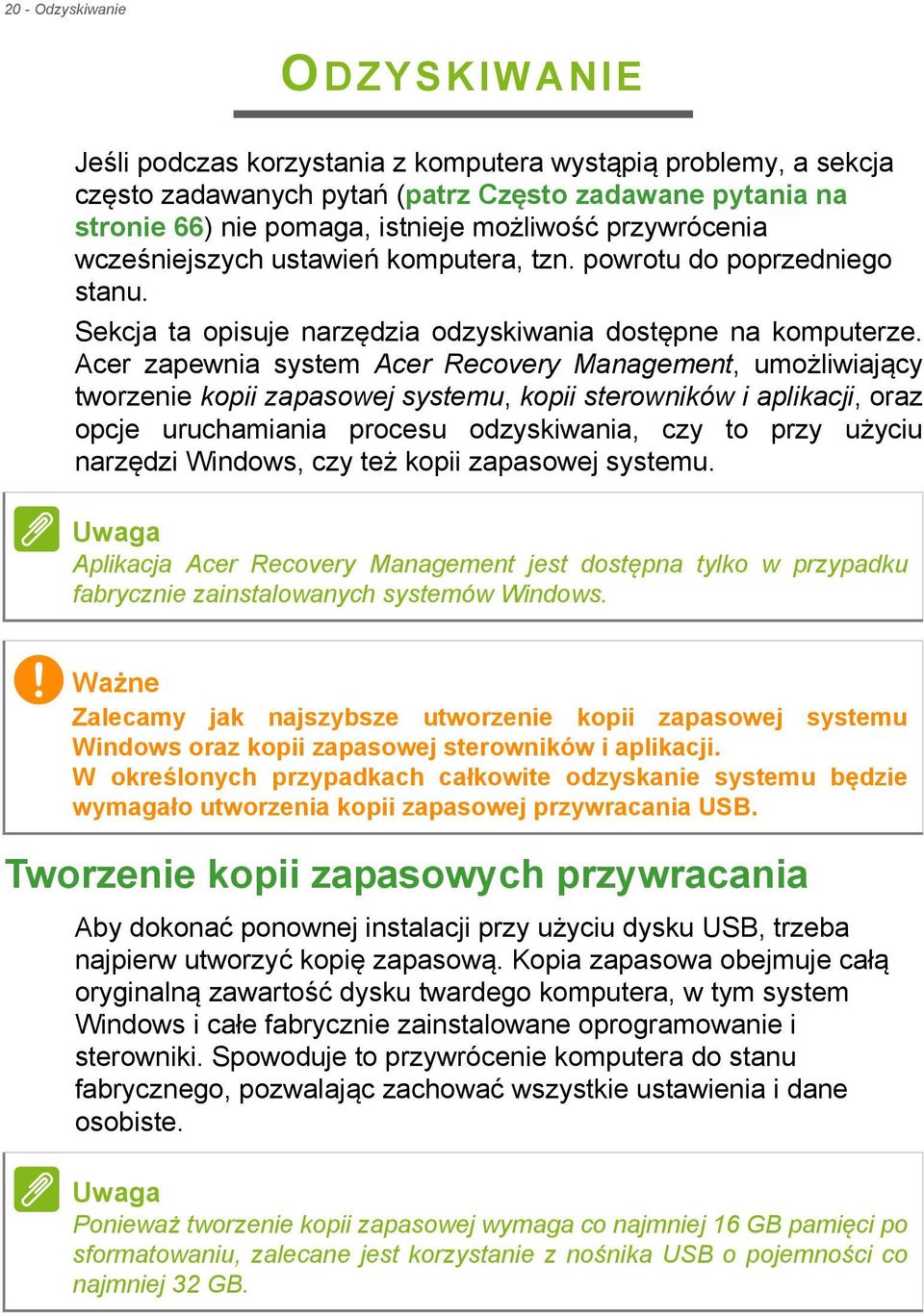 20 - Odzyskiwanie

ODZYSKIWANIE

Jeśli podczas korzystania z komputera wystąpią problemy, a sekcja często zadawanych pytań (patrz Często zadawane pytania na stronie 66) nie pomaga, istnieje możliwość przywrócenia wcześniejszych ustawień komputera, tzn. powrotu do poprzedniego stanu.

Sekcja ta opisuje narzędzia odzyskiwania dostępne na komputerze. Acer zapewnia system Acer Recovery Management, umożliwiający tworzenie kopii zapasowej systemu, kopii sterowników i aplikacji, oraz opcje uruchamiania procesu odzyskiwania, czy to przy użyciu narzędzi Windows, czy też kopii zapasowej systemu.

Uwaga
Aplikacja Acer Recovery Management jest dostępna tylko w przypadku fabrycznie zainstalowanych systemów Windows.

Ważne
Zalecamy jak najszybsze utworzenie kopii zapasowej systemu Windows oraz kopii zapasowej sterowników i aplikacji.
W określonych przypadkach całkowite odzyskanie systemu będzie wymagało utworzenia kopii zapasowej przywracania USB.

Tworzenie kopii zapasowych przywracania

Aby dokonać ponownej instalacji przy użyciu dysku USB, trzeba najpierw utworzyć kopię zapasową. Kopia zapasowa obejmuje całą oryginalną zawartość dysku twardego komputera, w tym system Windows i całe fabrycznie zainstalowane oprogramowanie i sterowniki. Spowoduje to przywrócenie komputera do stanu fabrycznego, pozwalając zachować wszystkie ustawienia i dane osobiste.

Uwaga
Ponieważ tworzenie kopii zapasowej wymaga co najmniej 16 GB pamięci po sformatowaniu, zalecane jest korzystanie z nośnika USB o pojemności co najmniej 32 GB.